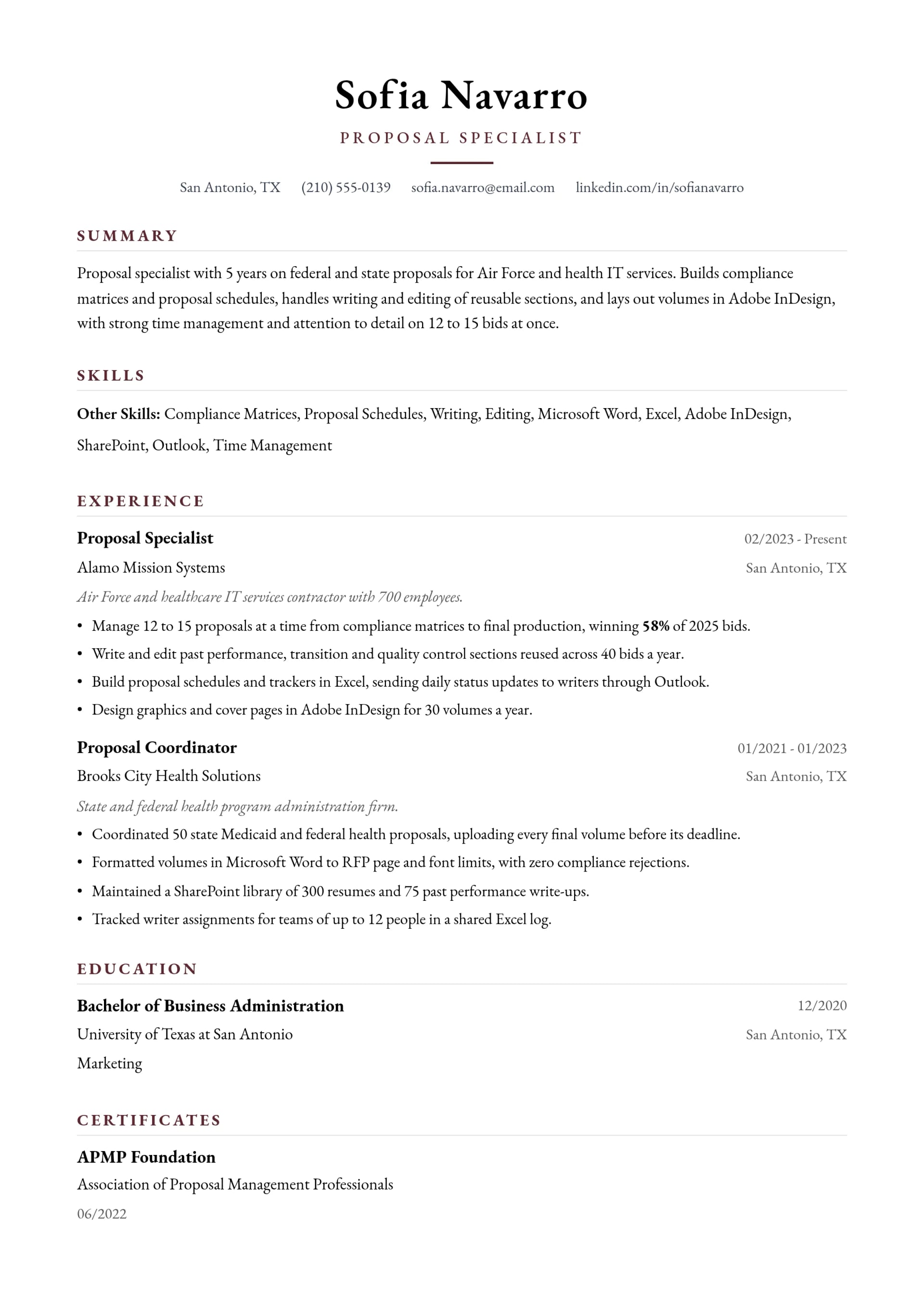 Sofia Navarro

PROPOSAL SPECIALIST

San Antonio, TX (210) 555-0139 sofia.navarro@email.com linkedin.com/in/sofianavarro

SUMMARY

Proposal specialist with 5 years on federal and state proposals for Air Force and health IT services. Builds compliance matrices and proposal schedules, handles writing and editing of reusable sections, and lays out volumes in Adobe InDesign, with strong time management and attention to detail on 12 to 15 bids at once.

SKILLS

Other Skills: Compliance Matrices, Proposal Schedules, Writing, Editing, Microsoft Word, Excel, Adobe InDesign, SharePoint, Outlook, Time Management

EXPERIENCE

Proposal Specialist
02/2023 - Present
Alamo Mission Systems
San Antonio, TX
Air Force and healthcare IT services contractor with 700 employees.
• Manage 12 to 15 proposals at a time from compliance matrices to final production, winning 58% of 2025 bids.
• Write and edit past performance, transition and quality control sections reused across 40 bids a year.
• Build proposal schedules and trackers in Excel, sending daily status updates to writers through Outlook.
• Design graphics and cover pages in Adobe InDesign for 30 volumes a year.

Proposal Coordinator
01/2021 - 01/2023
Brooks City Health Solutions
San Antonio, TX
State and federal health program administration firm.
• Coordinated 50 state Medicaid and federal health proposals, uploading every final volume before its deadline.
• Formatted volumes in Microsoft Word to RFP page and font limits, with zero compliance rejections.
• Maintained a SharePoint library of 300 resumes and 75 past performance write-ups.
• Tracked writer assignments for teams of up to 12 people in a shared Excel log.

EDUCATION

Bachelor of Business Administration
12/2020
University of Texas at San Antonio
San Antonio, TX
Marketing

CERTIFICATES

APMP Foundation
Association of Proposal Management Professionals
06/2022